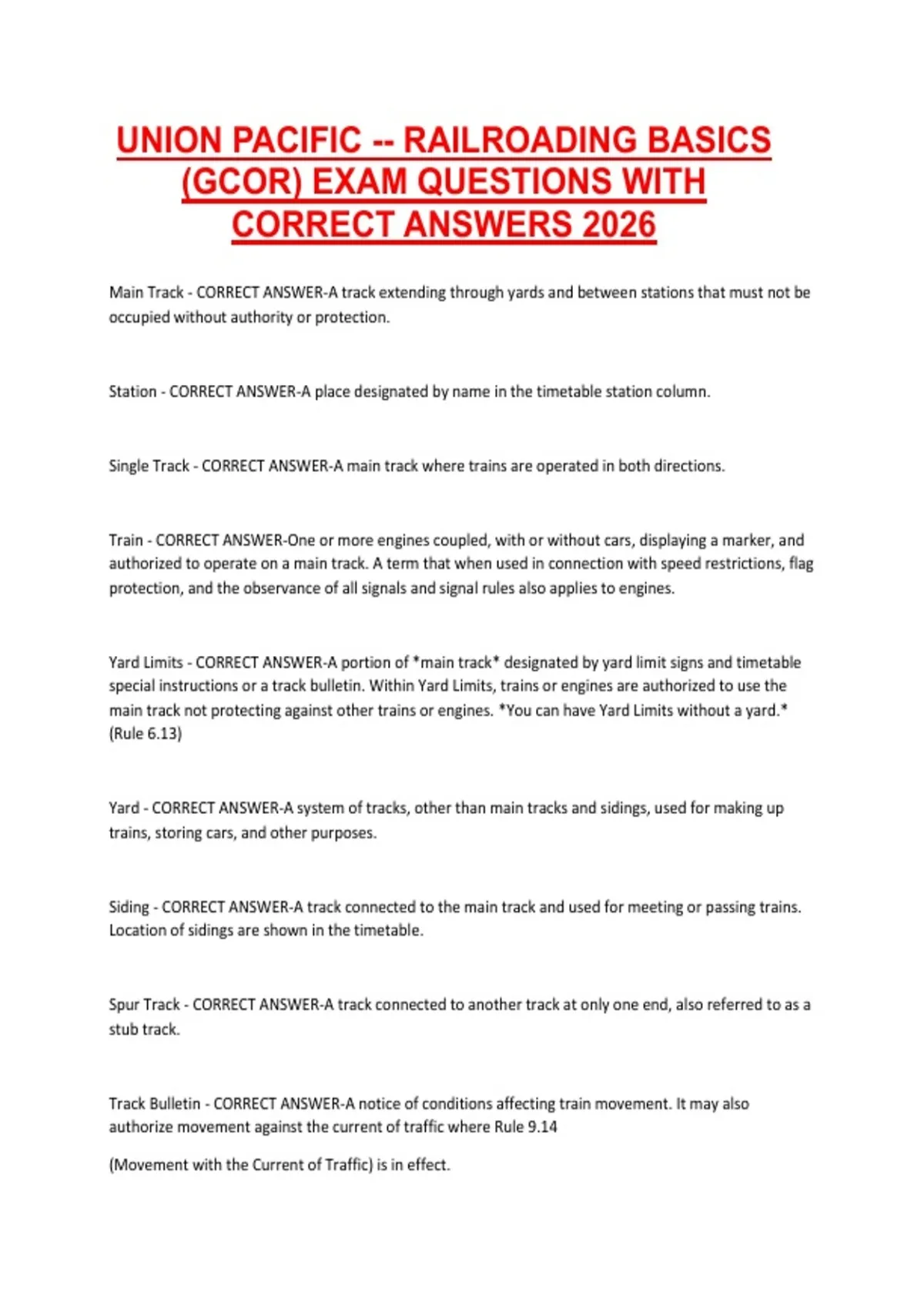 UNION PACIFIC -- RAILROADING BASICS (GCOR) EXAM QUESTIONS WITH CORRECT ANSWERS 2026

Main Track - CORRECT ANSWER-A track extending through yards and between stations that must not be occupied without authority or protection.

Station - CORRECT ANSWER-A place designated by name in the timetable station column.

Single Track - CORRECT ANSWER-A main track where trains are operated in both directions.

Train - CORRECT ANSWER-One or more engines coupled, with or without cars, displaying a marker, and authorized to operate on a main track. A term that when used in connection with speed restrictions, flag protection, and the observance of all signals and signal rules also applies to engines.

Yard Limits - CORRECT ANSWER-A portion of *main track* designated by yard limit signs and timetable special instructions or a track bulletin. Within Yard Limits, trains or engines are authorized to use the main track not protecting against other trains or engines. *You can have Yard Limits without a yard.* (Rule 6.13)

Yard - CORRECT ANSWER-A system of tracks, other than main tracks and sidings, used for making up trains, storing cars, and other purposes.

Siding - CORRECT ANSWER-A track connected to the main track and used for meeting or passing trains. Location of sidings are shown in the timetable.

Spur Track - CORRECT ANSWER-A track connected to another track at only one end, also referred to as a stub track.

Track Bulletin - CORRECT ANSWER-A notice of conditions affecting train movement. It may also authorize movement against the current of traffic where Rule 9.14

(Movement with the Current of Traffic) is in effect.